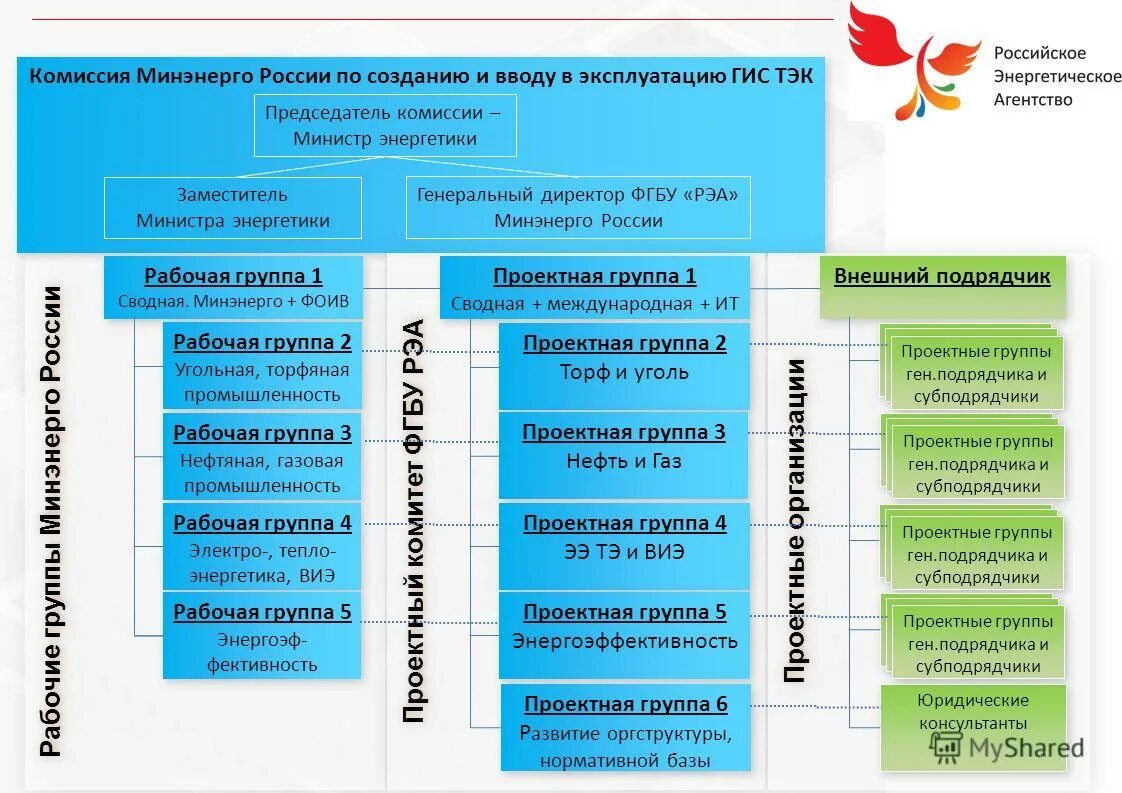 Российское Энергетическое Агентство

Комиссия Минэнерго России по созданию и вводу в эксплуатацию ГИС ТЭК

Председатель комиссии – Министр энергетики

Заместитель Министра энергетики

Генеральный директор ФГБУ «РЭА» Минэнерго России

Рабочие группы Минэнерго России

Рабочая группа 1
Сводная. Минэнерго + ФОИВ

Рабочая группа 2
Угольная, торфяная промышленность

Рабочая группа 3
Нефтяная, газовая промышленность

Рабочая группа 4
Электро-, тепло-энергетика, ВИЭ

Рабочая группа 5
Энергоэф-фективность

Проектный комитет ФГБУ РЭА

Проектная группа 1
Сводная + международная + ИТ

Проектная группа 2
Торф и уголь

Проектная группа 3
Нефть и Газ

Проектная группа 4
ЭЭ ТЭ и ВИЭ

Проектная группа 5
Энергоэффективность

Проектная группа 6
Развитие оргструктуры, нормативной базы

Проектные организации

Внешний подрядчик

Проектные группы ген.подрядчика и субподрядчики

Проектные группы ген.подрядчика и субподрядчики

Проектные группы ген.подрядчика и субподрядчики

Проектные группы ген.подрядчика и субподрядчики

Юридические консультанты

MyShared